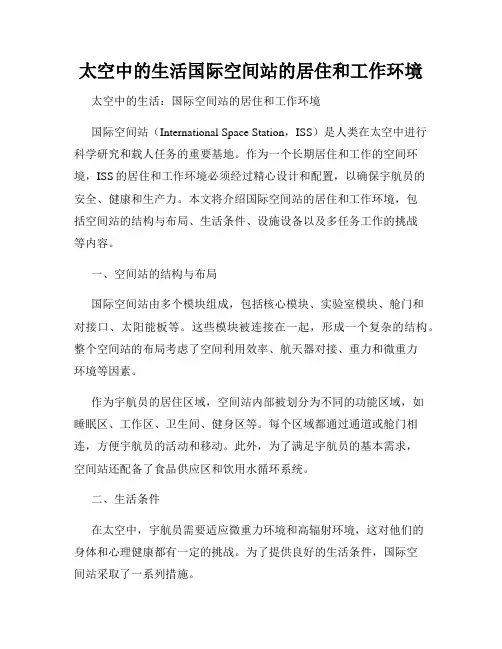 太空中的生活国际空间站的居住和工作环境

太空中的生活：国际空间站的居住和工作环境

国际空间站（International Space Station，ISS）是人类在太空中进行科学研究和载人任务的重要基地。作为一个长期居住和工作的空间环境，ISS 的居住和工作环境必须经过精心设计和配置，以确保宇航员的安全、健康和生产力。本文将介绍国际空间站的居住和工作环境，包括空间站的结构与布局、生活条件、设施设备以及多任务工作的挑战等内容。

一、空间站的结构与布局

国际空间站由多个模块组成，包括核心模块、实验室模块、舱门和对接口、太阳能板等。这些模块被连接在一起，形成一个复杂的结构。整个空间站的布局考虑了空间利用效率、航天器对接、重力和微重力环境等因素。

作为宇航员的居住区域，空间站内部被划分为不同的功能区域，如睡眠区、工作区、卫生间、健身区等。每个区域都通过通道或舱门相连，方便宇航员的活动和移动。此外，为了满足宇航员的基本需求，空间站还配备了食品供应区和饮用水循环系统。

二、生活条件

在太空中，宇航员需要适应微重力环境和高辐射环境，这对他们的身体和心理健康都有一定的挑战。为了提供良好的生活条件，国际空间站采取了一系列措施。